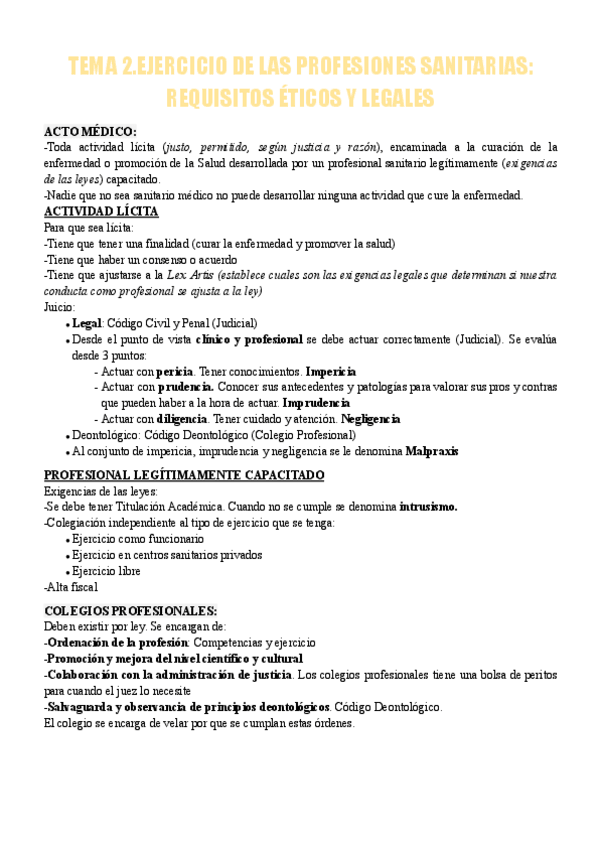 TEMA 2.EJERCICIO DE LAS PROFESIONES SANITARIAS: REQUISITOS ÉTICOS Y LEGALES

ACTO MÉDICO:
-Toda actividad lícita (justo, permitido, según justicia y razón), encaminada a la curación de la enfermedad o promoción de la Salud desarrollada por un profesional sanitario legítimamente (exigencias de las leyes) capacitado.
-Nadie que no sea sanitario médico no puede desarrollar ninguna actividad que cure la enfermedad.

ACTIVIDAD LÍCITA
Para que sea lícita:
-Tiene que tener una finalidad (curar la enfermedad y promover la salud)
-Tiene que haber un consenso o acuerdo
-Tiene que ajustarse a la Lex Artis (establece cuales son las exigencias legales que determinan si nuestra conducta como profesional se ajusta a la ley)
Juicio:
• Legal: Código Civil y Penal (Judicial)
• Desde el punto de vista clínico y profesional se debe actuar correctamente (Judicial). Se evalúa desde 3 puntos:
- Actuar con pericia. Tener conocimientos. Impericia
- Actuar con prudencia. Conocer sus antecedentes y patologías para valorar sus pros y contras que pueden haber a la hora de actuar. Imprudencia
- Actuar con diligencia. Tener cuidado y atención. Negligencia
• Deontológico: Código Deontológico (Colegio Profesional)
• Al conjunto de impericia, imprudencia y negligencia se le denomina Malpraxis

PROFESIONAL LEGÍTIMAMENTE CAPACITADO
Exigencias de las leyes:
-Se debe tener Titulación Académica. Cuando no se cumple se denomina intrusismo.
-Colegiación independiente al tipo de ejercicio que se tenga:
• Ejercicio como funcionario
• Ejercicio en centros sanitarios privados
• Ejercicio libre
-Alta fiscal

COLEGIOS PROFESIONALES:
Deben existir por ley. Se encargan de:
-Ordenación de la profesión: Competencias y ejercicio
-Promoción y mejora del nivel científico y cultural
-Colaboración con la administración de justicia. Los colegios profesionales tiene una bolsa de peritos para cuando el juez lo necesite
-Salvaguarda y observancia de principios deontológicos. Código Deontológico.
El colegio se encarga de velar por que se cumplan estas órdenes.